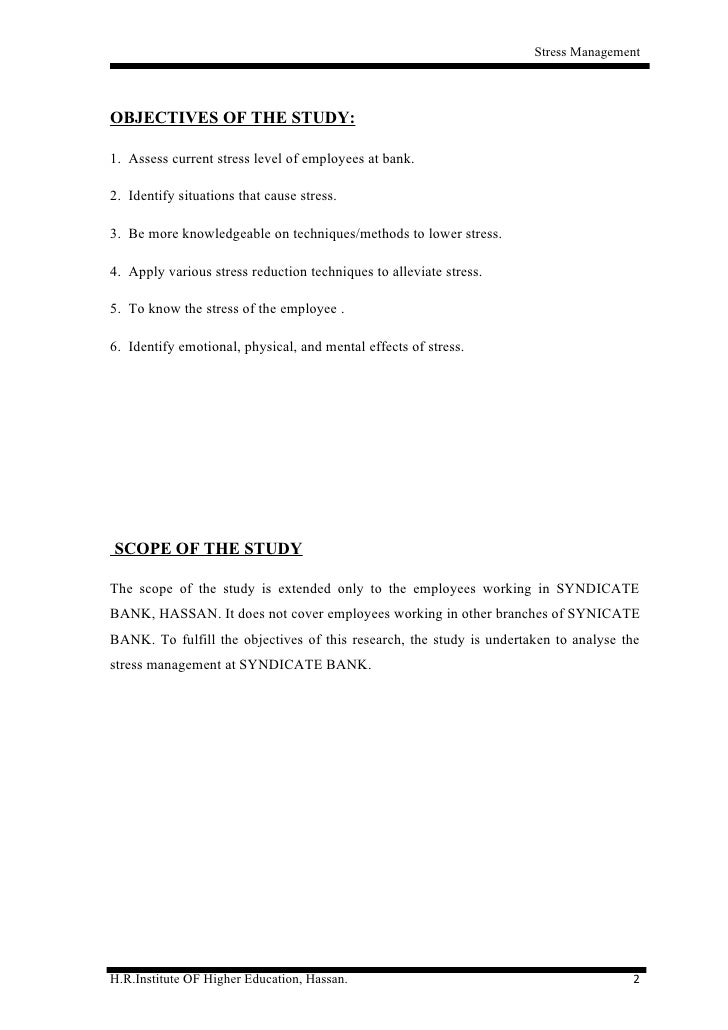 Stress Management

OBJECTIVES OF THE STUDY:

1. Assess current stress level of employees at bank.

2. Identify situations that cause stress.

3. Be more knowledgeable on techniques/methods to lower stress.

4. Apply various stress reduction techniques to alleviate stress.

5. To know the stress of the employee .

6. Identify emotional, physical, and mental effects of stress.

SCOPE OF THE STUDY

The scope of the study is extended only to the employees working in SYNDICATE BANK, HASSAN. It does not cover employees working in other branches of SYNICATE BANK. To fulfill the objectives of this research, the study is undertaken to analyse the stress management at SYNDICATE BANK.

H.R.Institute OF Higher Education, Hassan. 2